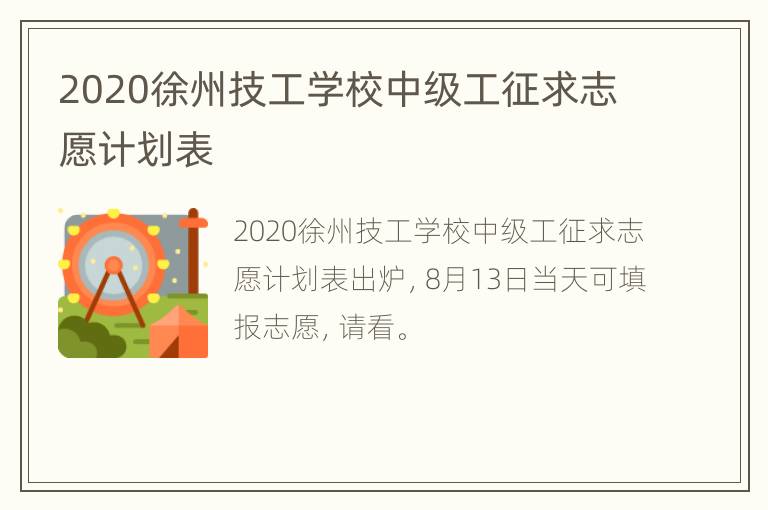 2020徐州技工学校中级工征求志愿计划表

2020徐州技工学校中级工征求志愿计划表出炉, 8月13日当天可填报志愿, 请看。